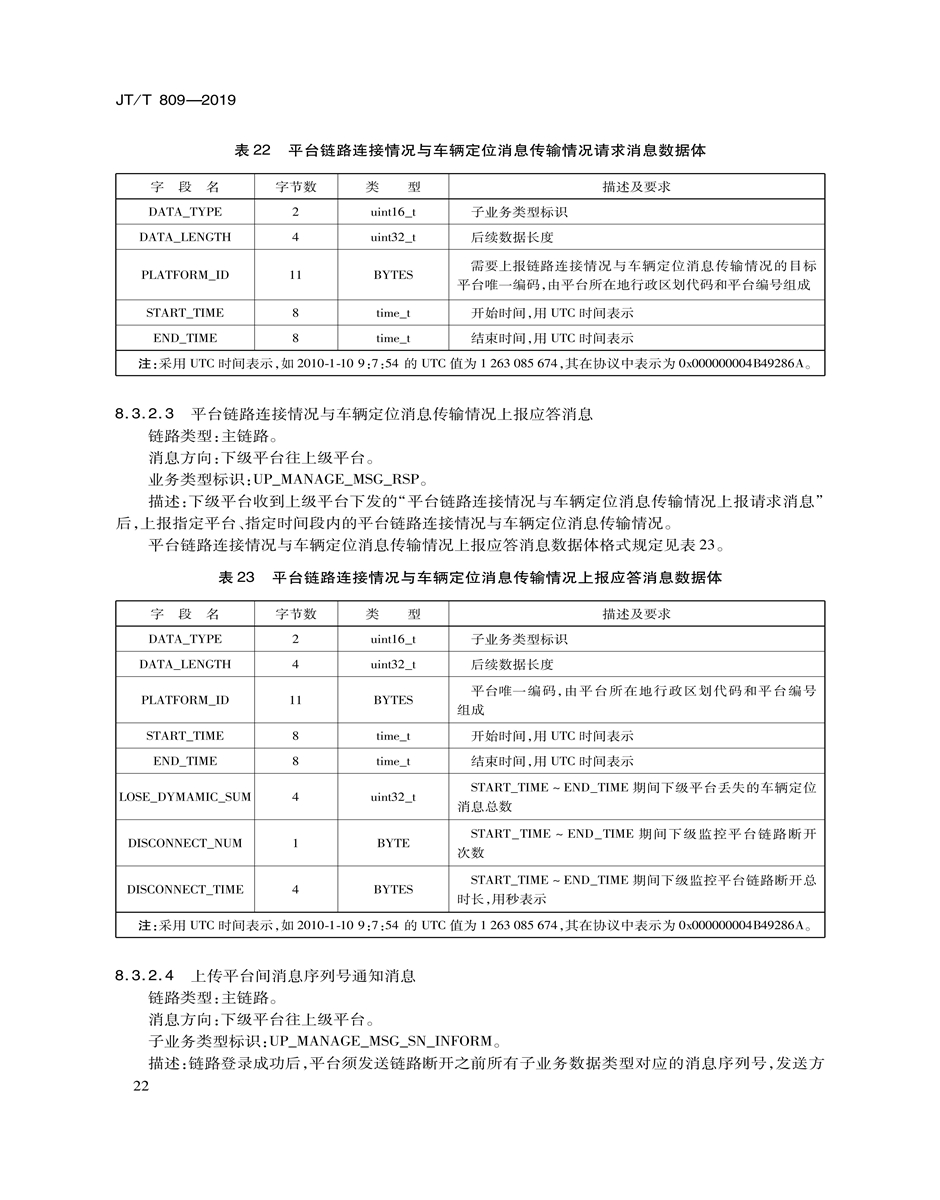 JT/T 809—2019

表 22　平台链路连接情况与车辆定位消息传输情况请求消息数据体

| 字　段　名 | 字节数 | 类　　型 | 描述及要求 |
|---|---|---|---|
| DATA_TYPE | 2 | uint16_t | 子业务类型标识 |
| DATA_LENGTH | 4 | uint32_t | 后续数据长度 |
| PLATFORM_ID | 11 | BYTES | 需要上报链路连接情况与车辆定位消息传输情况的目标平台唯一编码，由平台所在地行政区划代码和平台编号组成 |
| START_TIME | 8 | time_t | 开始时间，用 UTC 时间表示 |
| END_TIME | 8 | time_t | 结束时间，用 UTC 时间表示 |
| 注：采用 UTC 时间表示，如 2010-1-10 9：7：54 的 UTC 值为 1 263 085 674，其在协议中表示为 0x000000004B49286A。 | | | |

8.3.2.3　平台链路连接情况与车辆定位消息传输情况上报应答消息
链路类型：主链路。
消息方向：下级平台往上级平台。
业务类型标识：UP_MANAGE_MSG_RSP。
描述：下级平台收到上级平台下发的“平台链路连接情况与车辆定位消息传输情况上报请求消息”后，上报指定平台、指定时间段内的平台链路连接情况与车辆定位消息传输情况。
平台链路连接情况与车辆定位消息传输情况上报应答消息数据体格式规定见表 23。

表 23　平台链路连接情况与车辆定位消息传输情况上报应答消息数据体

| 字　段　名 | 字节数 | 类　　型 | 描述及要求 |
|---|---|---|---|
| DATA_TYPE | 2 | uint16_t | 子业务类型标识 |
| DATA_LENGTH | 4 | uint32_t | 后续数据长度 |
| PLATFORM_ID | 11 | BYTES | 平台唯一编码，由平台所在地行政区划代码和平台编号组成 |
| START_TIME | 8 | time_t | 开始时间，用 UTC 时间表示 |
| END_TIME | 8 | time_t | 结束时间，用 UTC 时间表示 |
| LOSE_DYMAMIC_SUM | 4 | uint32_t | START_TIME ~ END_TIME 期间下级平台丢失的车辆定位消息总数 |
| DISCONNECT_NUM | 1 | BYTE | START_TIME ~ END_TIME 期间下级监控平台链路断开次数 |
| DISCONNECT_TIME | 4 | BYTES | START_TIME ~ END_TIME 期间下级监控平台链路断开总时长，用秒表示 |
| 注：采用 UTC 时间表示，如 2010-1-10 9：7：54 的 UTC 值为 1 263 085 674，其在协议中表示为 0x000000004B49286A。 | | | |

8.3.2.4　上传平台间消息序列号通知消息
链路类型：主链路。
消息方向：下级平台往上级平台。
子业务类型标识：UP_MANAGE_MSG_SN_INFORM。
描述：链路登录成功后，平台须发送链路断开之前所有子业务数据类型对应的消息序列号，发送方

22